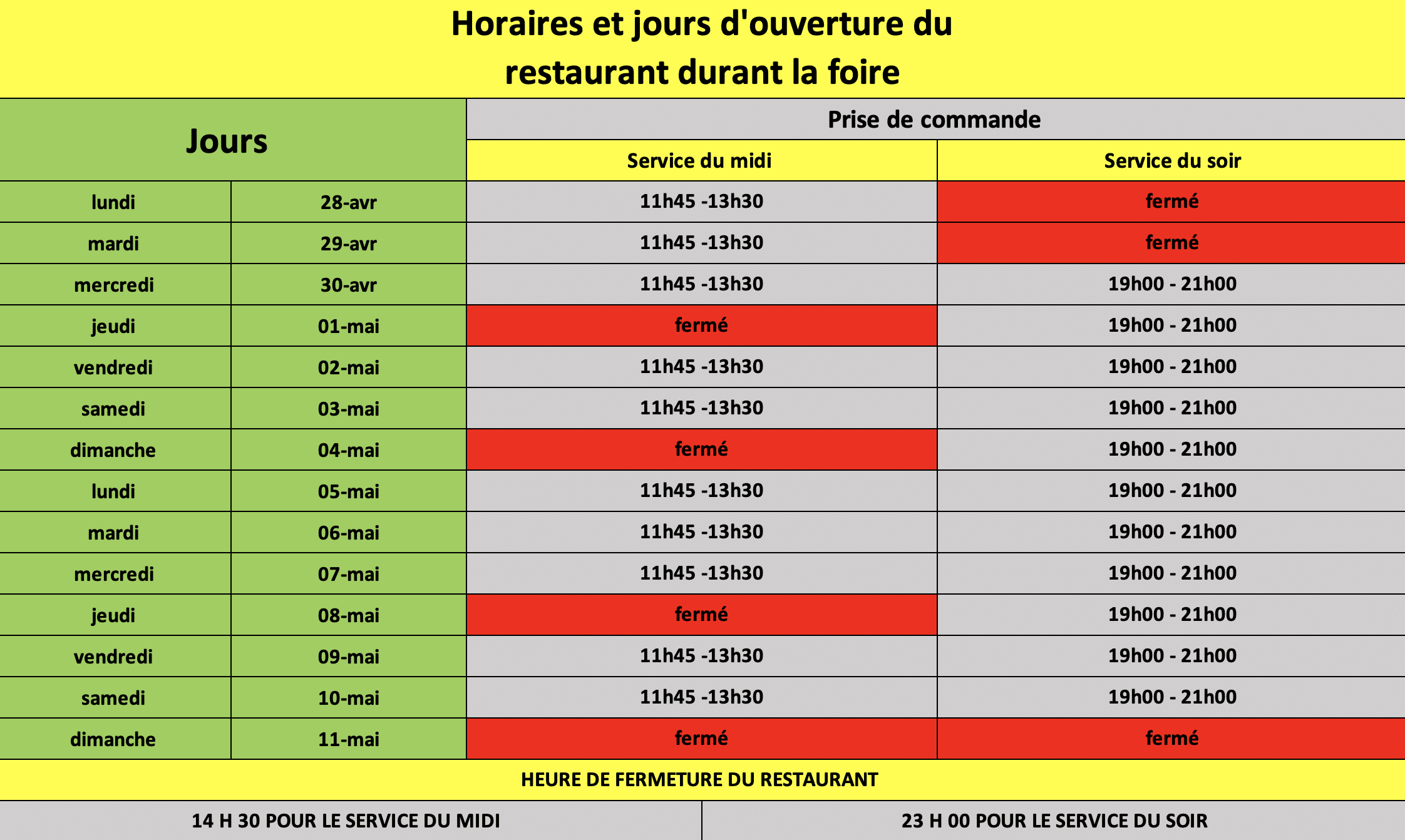 Horaires et jours d'ouverture du restaurant durant la foire

| Jours | | Prise de commande | |
|---|---|---|---|
| | | Service du midi | Service du soir |
| lundi | 28-avr | 11h45 -13h30 | fermé |
| mardi | 29-avr | 11h45 -13h30 | fermé |
| mercredi | 30-avr | 11h45 -13h30 | 19h00 - 21h00 |
| jeudi | 01-mai | fermé | 19h00 - 21h00 |
| vendredi | 02-mai | 11h45 -13h30 | 19h00 - 21h00 |
| samedi | 03-mai | 11h45 -13h30 | 19h00 - 21h00 |
| dimanche | 04-mai | fermé | 19h00 - 21h00 |
| lundi | 05-mai | 11h45 -13h30 | 19h00 - 21h00 |
| mardi | 06-mai | 11h45 -13h30 | 19h00 - 21h00 |
| mercredi | 07-mai | 11h45 -13h30 | 19h00 - 21h00 |
| jeudi | 08-mai | fermé | 19h00 - 21h00 |
| vendredi | 09-mai | 11h45 -13h30 | 19h00 - 21h00 |
| samedi | 10-mai | 11h45 -13h30 | 19h00 - 21h00 |
| dimanche | 11-mai | fermé | fermé |

HEURE DE FERMETURE DU RESTAURANT

| 14 H 30 POUR LE SERVICE DU MIDI | 23 H 00 POUR LE SERVICE DU SOIR |
|---|---|